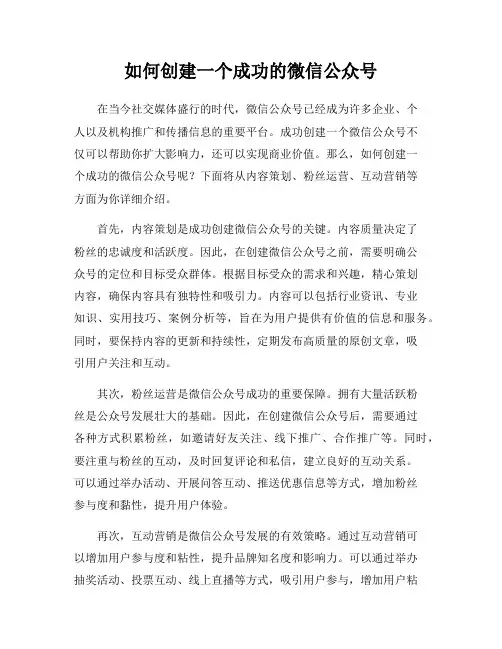 如何创建一个成功的微信公众号

在当今社交媒体盛行的时代，微信公众号已经成为许多企业、个人以及机构推广和传播信息的重要平台。成功创建一个微信公众号不仅可以帮助你扩大影响力，还可以实现商业价值。那么，如何创建一个成功的微信公众号呢？下面将从内容策划、粉丝运营、互动营销等方面为你详细介绍。

首先，内容策划是成功创建微信公众号的关键。内容质量决定了粉丝的忠诚度和活跃度。因此，在创建微信公众号之前，需要明确公众号的定位和目标受众群体。根据目标受众的需求和兴趣，精心策划内容，确保内容具有独特性和吸引力。内容可以包括行业资讯、专业知识、实用技巧、案例分析等，旨在为用户提供有价值的信息和服务。同时，要保持内容的更新和持续性，定期发布高质量的原创文章，吸引用户关注和互动。

其次，粉丝运营是微信公众号成功的重要保障。拥有大量活跃粉丝是公众号发展壮大的基础。因此，在创建微信公众号后，需要通过各种方式积累粉丝，如邀请好友关注、线下推广、合作推广等。同时，要注重与粉丝的互动，及时回复评论和私信，建立良好的互动关系。可以通过举办活动、开展问答互动、推送优惠信息等方式，增加粉丝参与度和黏性，提升用户体验。

再次，互动营销是微信公众号发展的有效策略。通过互动营销可以增加用户参与度和粘性，提升品牌知名度和影响力。可以通过举办抽奖活动、投票互动、线上直播等方式，吸引用户参与，增加用户粘